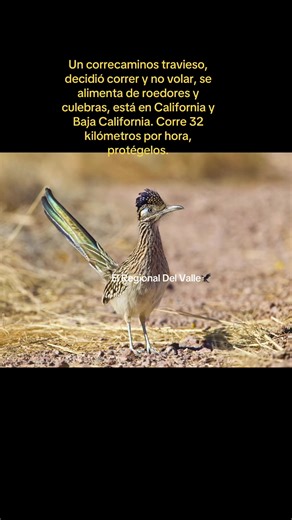 Un correcaminos travieso, decidió correr y no volar, se alimenta de roedores y culebras, está en California y Baja California. Corre 32 kilómetros por hora, protégelos.

El Regional Del Valle